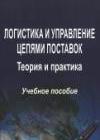 ЛОГИСТИКА И УПРАВЛЕНИЕ ЦЕПЯМИ ПОСТАВОК
Теория и практика

Учебное пособие